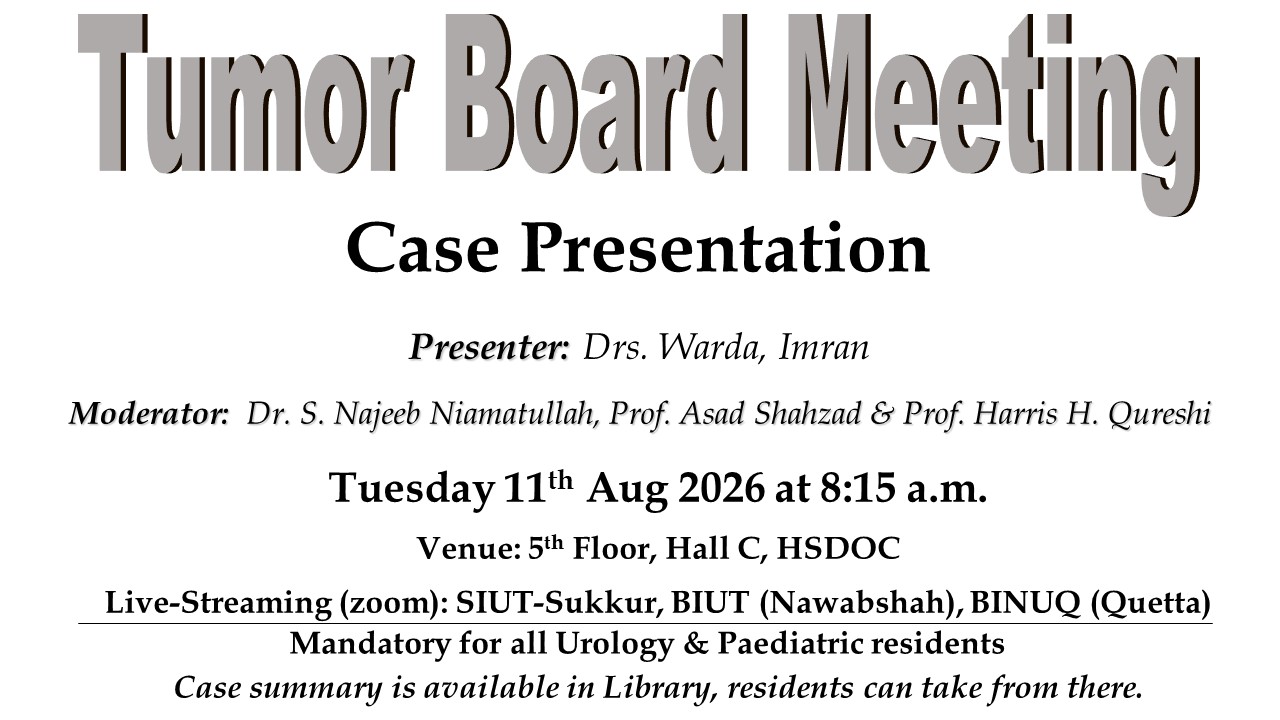 Tumor Board Meeting

Case Presentation

Presenter: Drs. Warda, Imran

Moderator: Dr. S. Najeeb Niamatullah, Prof. Asad Shahzad & Prof. Harris H. Qureshi

Tuesday 11th Aug 2026 at 8:15 a.m.

Venue: 5th Floor, Hall C, HSDOC

Live-Streaming (zoom): SIUT-Sukkur, BIUT (Nawabshah), BINUQ (Quetta)

Mandatory for all Urology & Paediatric residents

Case summary is available in Library, residents can take from there.